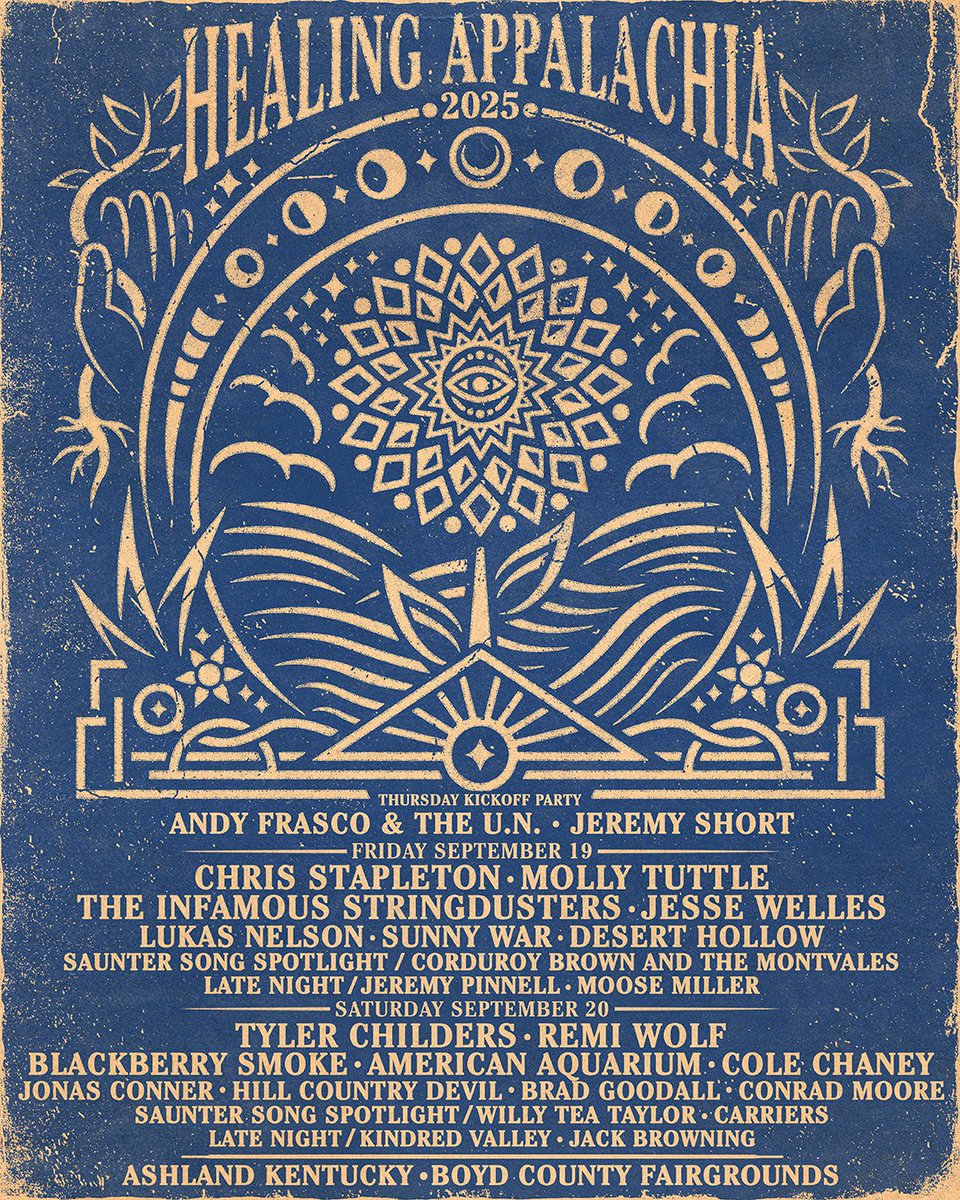 HEALING APPALACHIA
2025

THURSDAY KICKOFF PARTY
ANDY FRASCO & THE U.N. · JEREMY SHORT
FRIDAY SEPTEMBER 19
CHRIS STAPLETON · MOLLY TUTTLE
THE INFAMOUS STRINGDUSTERS · JESSE WELLES
LUKAS NELSON · SUNNY WAR · DESERT HOLLOW
SAUNTER SONG SPOTLIGHT / CORDUROY BROWN AND THE MONTVALES
LATE NIGHT / JEREMY PINNELL · MOOSE MILLER
SATURDAY SEPTEMBER 20
TYLER CHILDERS · REMI WOLF
BLACKBERRY SMOKE · AMERICAN AQUARIUM · COLE CHANEY
JONAS CONNER · HILL COUNTRY DEVIL · BRAD GOODALL · CONRAD MOORE
SAUNTER SONG SPOTLIGHT / WILLY TEA TAYLOR · CARRIERS
LATE NIGHT / KINDRED VALLEY · JACK BROWNING
ASHLAND KENTUCKY · BOYD COUNTY FAIRGROUNDS